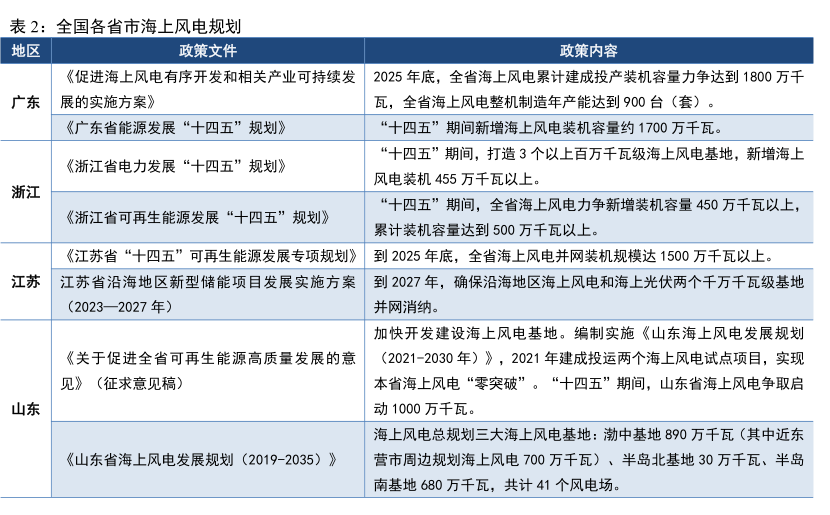 表 2：全国各省市海上风电规划

| 地区 | 政策文件 | 政策内容 |
|---|---|---|
| 广东 | 《促进海上风电有序开发和相关产业可持续发展的实施方案》 | 2025 年底，全省海上风电累计建成投产装机容量力争达到 1800 万千瓦，全省海上风电整机制造年产能达到 900 台（套）。 |
| 广东 | 《广东省能源发展“十四五”规划》 | “十四五”期间新增海上风电装机容量约 1700 万千瓦。 |
| 浙江 | 《浙江省电力发展“十四五”规划》 | “十四五”期间，打造 3 个以上百万千瓦级海上风电基地，新增海上风电装机 455 万千瓦以上。 |
| 浙江 | 《浙江省可再生能源发展“十四五”规划》 | “十四五”期间，全省海上风电力争新增装机容量 450 万千瓦以上，累计装机容量达到 500 万千瓦以上。 |
| 江苏 | 《江苏省“十四五”可再生能源发展专项规划》 | 到 2025 年底，全省海上风电并网装机规模达 1500 万千瓦以上。 |
| 江苏 | 江苏省沿海地区新型储能项目发展实施方案（2023—2027 年） | 到 2027 年，确保沿海地区海上风电和海上光伏两个千万千瓦级基地并网消纳。 |
| 山东 | 《关于促进全省可再生能源高质量发展的意见》（征求意见稿） | 加快开发建设海上风电基地。编制实施《山东海上风电发展规划（2021-2030 年）》，2021 年建成投运两个海上风电试点项目，实现本省海上风电“零突破”。“十四五”期间，山东省海上风电争取启动 1000 万千瓦。 |
| 山东 | 《山东省海上风电发展规划（2019-2035）》 | 海上风电总规划三大海上风电基地：渤中基地 890 万千瓦（其中近东营市周边规划海上风电 700 万千瓦）、半岛北基地 30 万千瓦、半岛南基地 680 万千瓦，共计 41 个风电场。 |